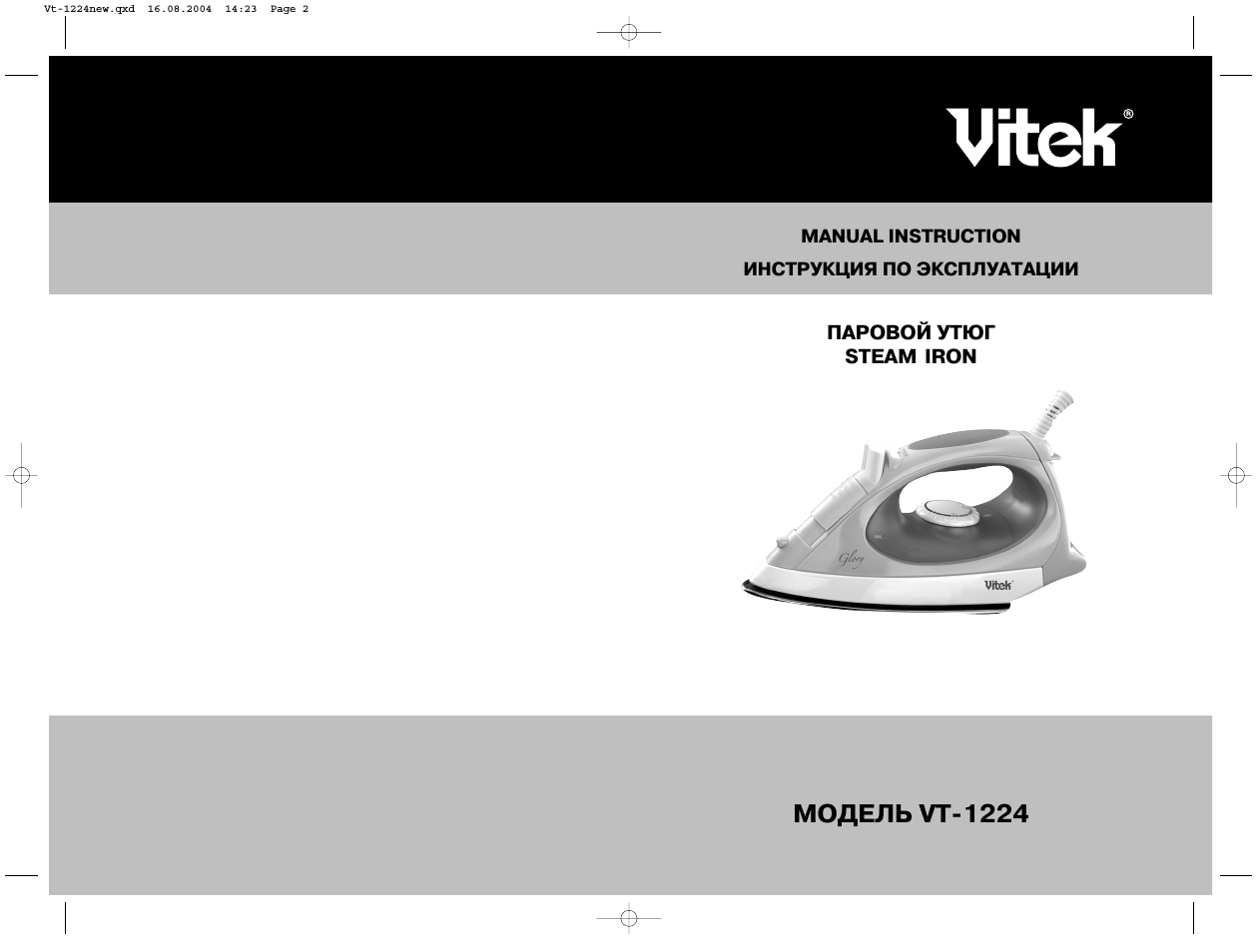 Vt-1224new.qxd 16.08.2004 14:23 Page 2

Vitek®

MANUAL INSTRUCTION

ИНСТРУКЦИЯ ПО ЭКСПЛУАТАЦИИ

ПАРОВОЙ УТЮГ
STEAM IRON

Glory

Vitek

МОДЕЛЬ VT-1224